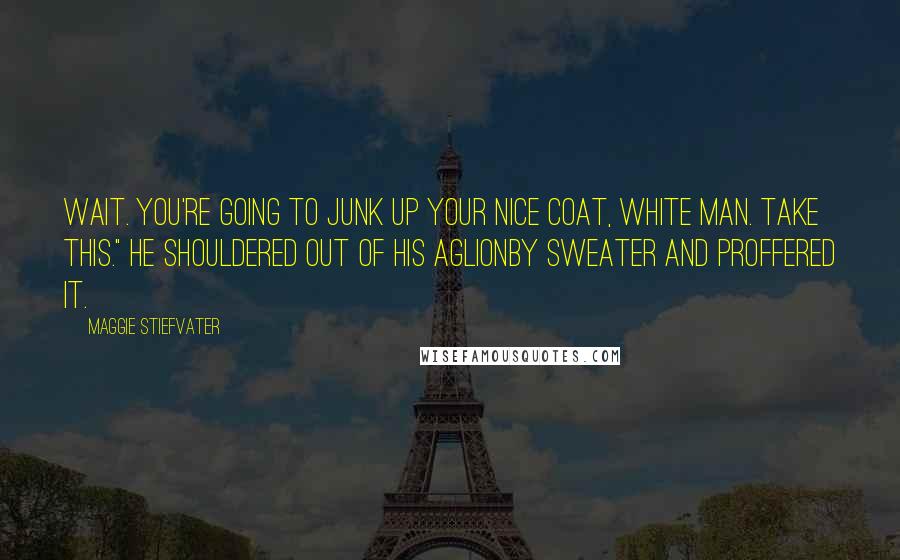 WAIT. YOU'RE GOING TO JUNK UP YOUR NICE COAT, WHITE MAN. TAKE THIS." HE SHOULDERED OUT OF HIS AGLIONBY SWEATER AND PROFFERED IT.

MAGGIE STIEFVATER

WISEFAMOUSQUOTES.COM